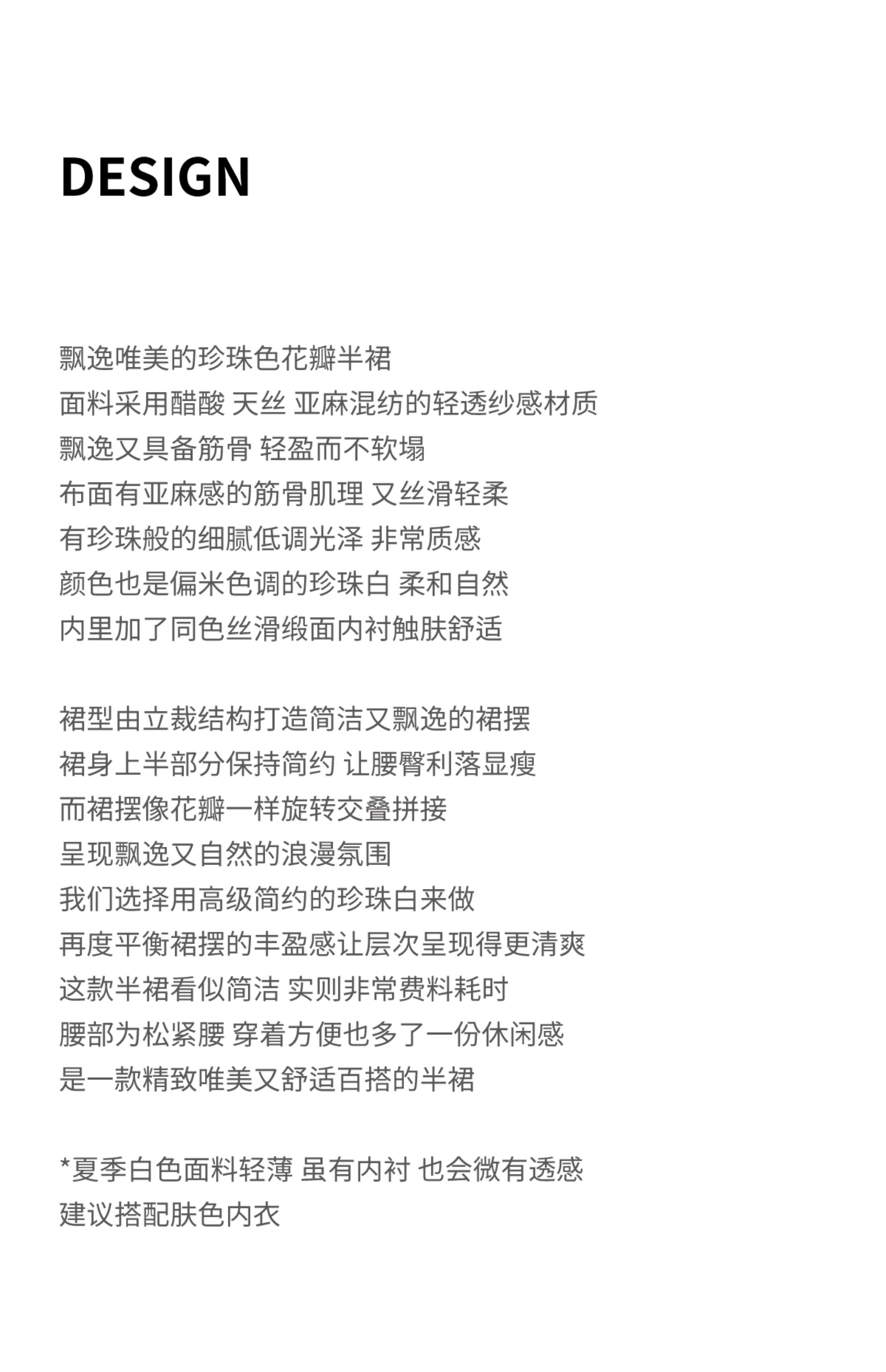 DESIGN

飘逸唯美的珍珠色花瓣半裙
面料采用醋酸 天丝 亚麻混纺的轻透纱感材质
飘逸又具备筋骨 轻盈而不软塌
布面有亚麻感的筋骨肌理 又丝滑轻柔
有珍珠般的细腻低调光泽 非常质感
颜色也是偏米色调的珍珠白 柔和自然
内里加了同色丝滑缎面内衬触肤舒适

裙型由立裁结构打造简洁又飘逸的裙摆
裙身上半部分保持简约 让腰臀利落显瘦
而裙摆像花瓣一样旋转交叠拼接
呈现飘逸又自然的浪漫氛围
我们选择用高级简约的珍珠白来做
再度平衡裙摆的丰盈感让层次呈现得更清爽
这款半裙看似简洁 实则非常费料耗时
腰部为松紧腰 穿着方便也多了一份休闲感
是一款精致唯美又舒适百搭的半裙

*夏季白色面料轻薄 虽有内衬 也会微有透感
建议搭配肤色内衣